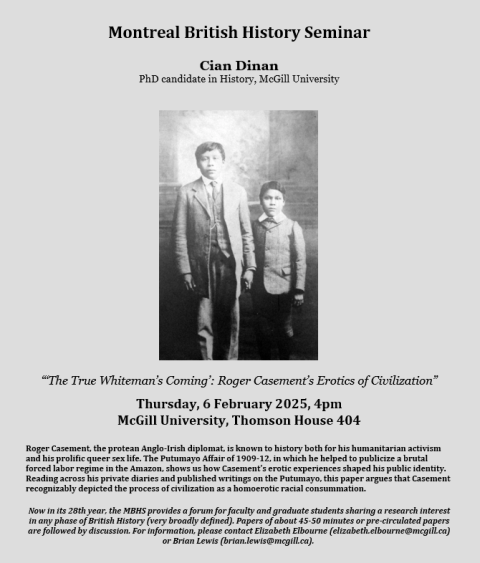 Montreal British History Seminar

Cian Dinan
PhD candidate in History, McGill University

"'The True Whiteman's Coming': Roger Casement's Erotics of Civilization"

Thursday, 6 February 2025, 4pm
McGill University, Thomson House 404

Roger Casement, the protean Anglo-Irish diplomat, is known to history both for his humanitarian activism and his prolific queer sex life. The Putumayo Affair of 1909-12, in which he helped to publicize a brutal forced labor regime in the Amazon, shows us how Casement's erotic experiences shaped his public identity. Reading across his private diaries and published writings on the Putumayo, this paper argues that Casement recognizably depicted the process of civilization as a homoerotic racial consummation.

Now in its 28th year, the MBHS provides a forum for faculty and graduate students sharing a research interest in any phase of British History (very broadly defined). Papers of about 45-50 minutes or pre-circulated papers are followed by discussion. For information, please contact Elizabeth Elbourne (elizabeth.elbourne@mcgill.ca) or Brian Lewis (brian.lewis@mcgill.ca).